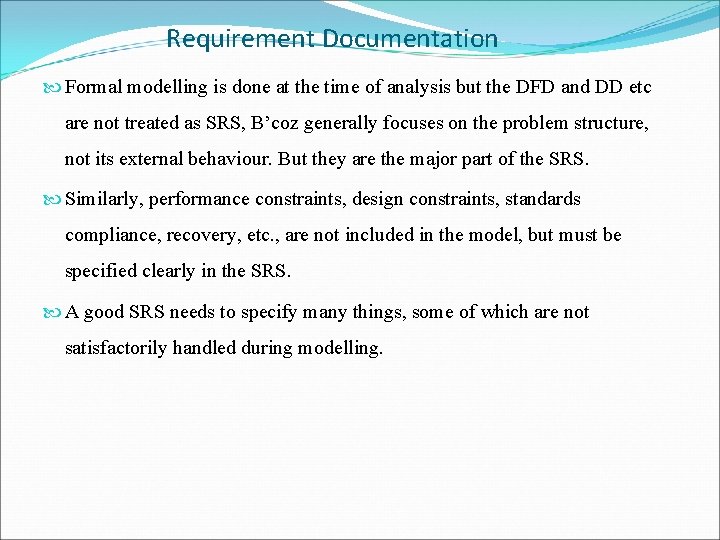 Requirement Documentation

Formal modelling is done at the time of analysis but the DFD and DD etc are not treated as SRS, B’coz generally focuses on the problem structure, not its external behaviour. But they are the major part of the SRS.

Similarly, performance constraints, design constraints, standards compliance, recovery, etc., are not included in the model, but must be specified clearly in the SRS.

A good SRS needs to specify many things, some of which are not satisfactorily handled during modelling.